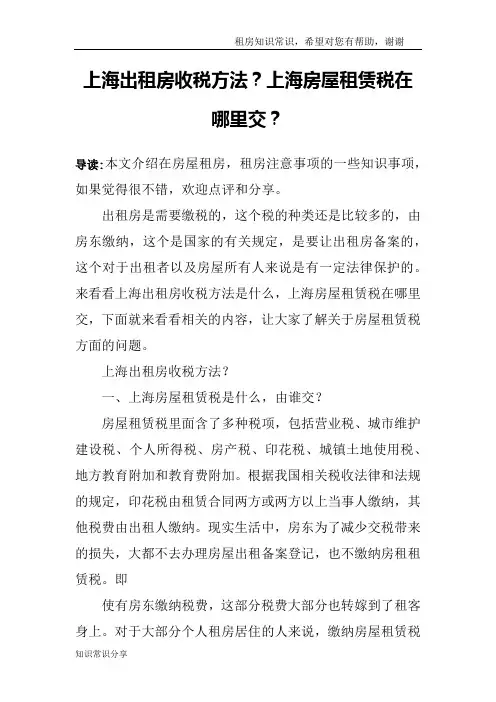 租房知识常识，希望对您有帮助，谢谢

上海出租房收税方法？上海房屋租赁税在哪里交？

导读：本文介绍在房屋租房，租房注意事项的一些知识事项，如果觉得很不错，欢迎点评和分享。

出租房是需要缴税的，这个税的种类还是比较多的，由房东缴纳，这个是国家的有关规定，是要让出租房备案的，这个对于出租者以及房屋所有人来说是有一定法律保护的。来看看上海出租房收税方法是什么，上海房屋租赁税在哪里交，下面就来看看相关的内容，让大家了解关于房屋租赁税方面的问题。

上海出租房收税方法？

一、上海房屋租赁税是什么，由谁交？

房屋租赁税里面含了多种税项，包括营业税、城市维护建设税、个人所得税、房产税、印花税、城镇土地使用税、地方教育附加和教育费附加。根据我国相关税收法律和法规的规定，印花税由租赁合同两方或两方以上当事人缴纳，其他税费由出租人缴纳。现实生活中，房东为了减少交税带来的损失，大都不去办理房屋出租备案登记，也不缴纳房租租赁税。即

使有房东缴纳税费，这部分税费大部分也转嫁到了租客身上。对于大部分个人租房居住的人来说，缴纳房屋租赁税

知识常识分享